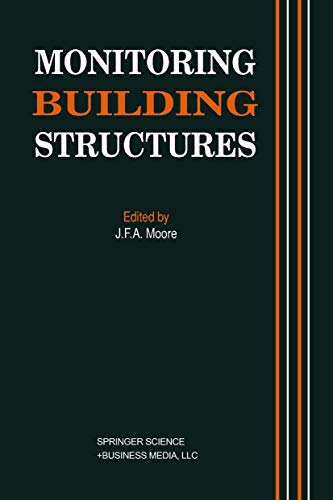 MONITORING
BUILDING
STRUCTURES

Edited by
J.F.A. Moore

SPRINGER SCIENCE
+BUSINESS MEDIA, LLC